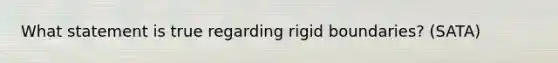 What statement is true regarding rigid boundaries? (SATA)